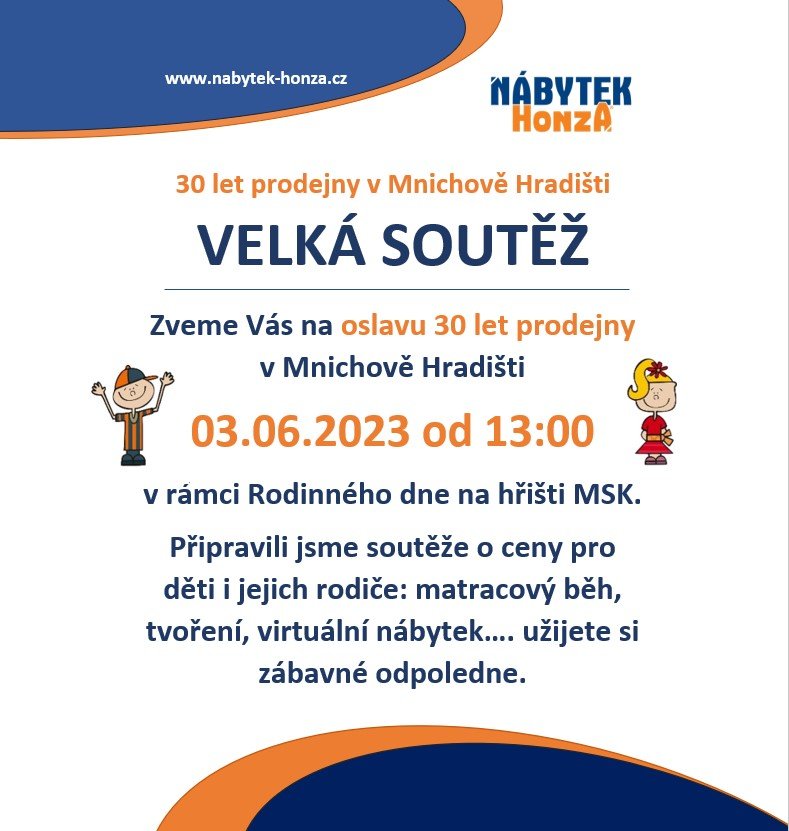 www.nabytek-honza.cz

NÁBYTEK HONZA

30 let prodejny v Mnichově Hradišti

VELKÁ SOUTĚŽ

Zveme Vás na oslavu 30 let prodejny v Mnichově Hradišti

03.06.2023 od 13:00

v rámci Rodinného dne na hřišti MSK.

Připravili jsme soutěže o ceny pro děti i jejich rodiče: matracový běh, tvoření, virtuální nábytek…. užijete si zábavné odpoledne.